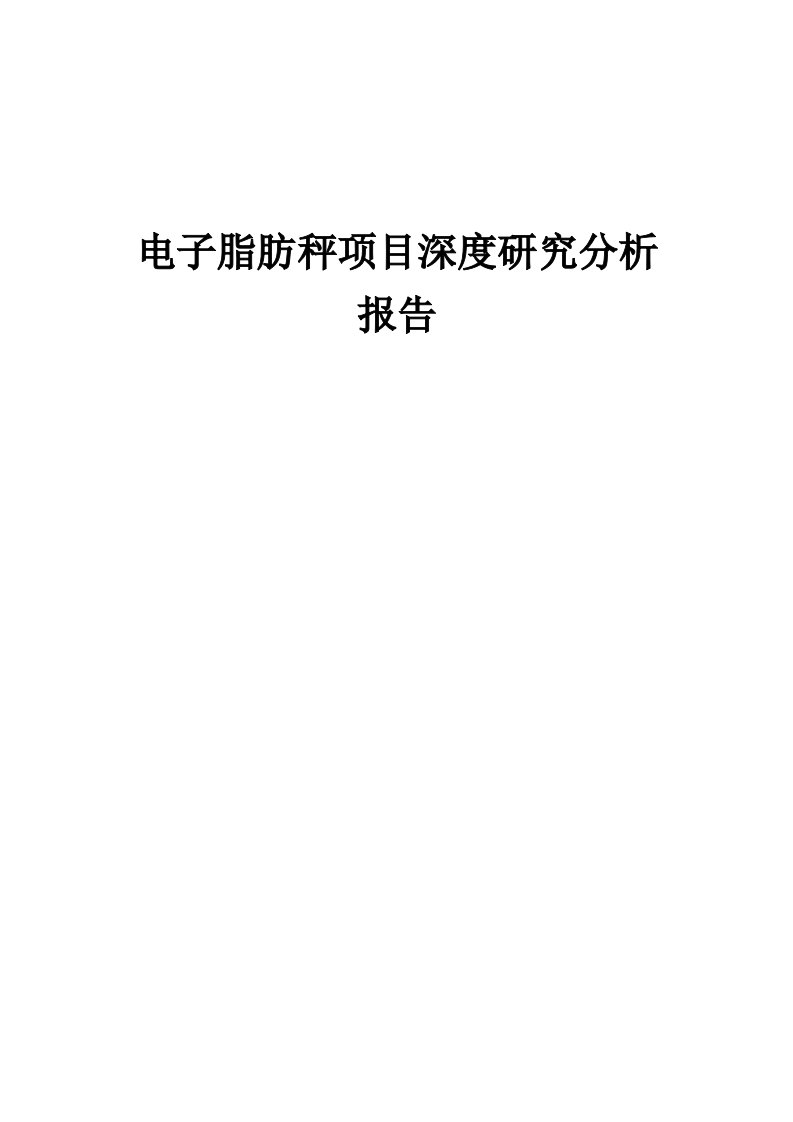 电子脂肪秤项目深度研究分析报告